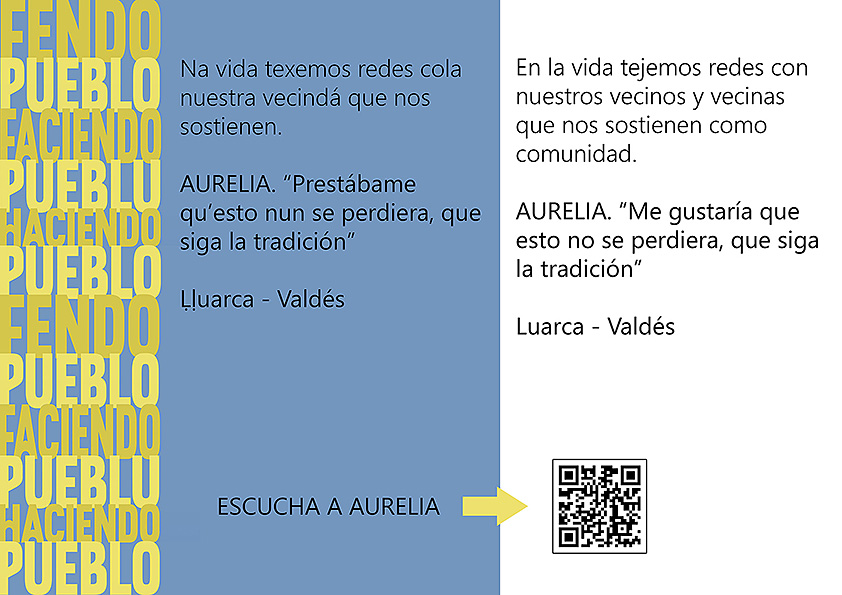 FENDO
PUEBLO
FACIENDO
PUEBLU
HACIENDO
PUEBLO
FENDO
PUEBLO
FACIENDO
PUEBLU
HACIENDO
PUEBLO

Na vida texemos redes cola nuestra vecindá que nos sostienen.

AURELIA. "Prestábame qu'esto nun se perdiera, que siga la tradición"

Ḷḷuarca - Valdés

ESCUCHA A AURELIA

En la vida tejemos redes con nuestros vecinos y vecinas que nos sostienen como comunidad.

AURELIA. "Me gustaría que esto no se perdiera, que siga la tradición"

Luarca - Valdés